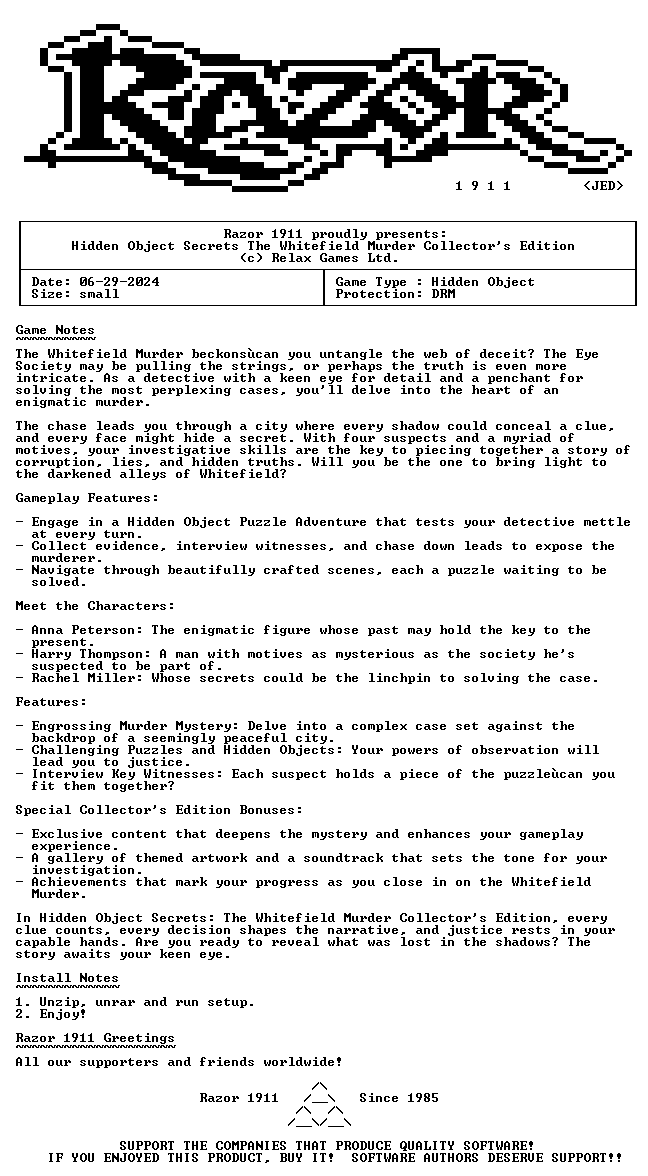 1 9 1 1 <JED>

Razor 1911 proudly presents:
Hidden Object Secrets The Whitefield Murder Collector's Edition
(c) Relax Games Ltd.

Date: 06-29-2024
Size: small

Game Type : Hidden Object
Protection: DRM

Game Notes

The Whitefield Murder beckonsùcan you untangle the web of deceit? The Eye Society may be pulling the strings, or perhaps the truth is even more intricate. As a detective with a keen eye for detail and a penchant for solving the most perplexing cases, you'll delve into the heart of an enigmatic murder.

The chase leads you through a city where every shadow could conceal a clue, and every face might hide a secret. With four suspects and a myriad of motives, your investigative skills are the key to piecing together a story of corruption, lies, and hidden truths. Will you be the one to bring light to the darkened alleys of Whitefield?

Gameplay Features:

- Engage in a Hidden Object Puzzle Adventure that tests your detective mettle at every turn.
- Collect evidence, interview witnesses, and chase down leads to expose the murderer.
- Navigate through beautifully crafted scenes, each a puzzle waiting to be solved.

Meet the Characters:

- Anna Peterson: The enigmatic figure whose past may hold the key to the present.
- Harry Thompson: A man with motives as mysterious as the society he's suspected to be part of.
- Rachel Miller: Whose secrets could be the linchpin to solving the case.

Features:

- Engrossing Murder Mystery: Delve into a complex case set against the backdrop of a seemingly peaceful city.
- Challenging Puzzles and Hidden Objects: Your powers of observation will lead you to justice.
- Interview Key Witnesses: Each suspect holds a piece of the puzzleùcan you fit them together?

Special Collector's Edition Bonuses:

- Exclusive content that deepens the mystery and enhances your gameplay experience.
- A gallery of themed artwork and a soundtrack that sets the tone for your investigation.
- Achievements that mark your progress as you close in on the Whitefield Murder.

In Hidden Object Secrets: The Whitefield Murder Collector's Edition, every clue counts, every decision shapes the narrative, and justice rests in your capable hands. Are you ready to reveal what was lost in the shadows? The story awaits your keen eye.

Install Notes

1. Unzip, unrar and run setup.
2. Enjoy!

Razor 1911 Greetings

All our supporters and friends worldwide!

Razor 1911 Since 1985

SUPPORT THE COMPANIES THAT PRODUCE QUALITY SOFTWARE!
IF YOU ENJOYED THIS PRODUCT, BUY IT! SOFTWARE AUTHORS DESERVE SUPPORT!!